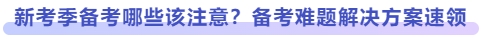 新考季备考哪些该注意？备考难题解决方案速领